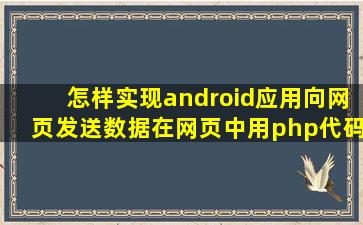 怎样实现android应用向网页发送数据在网页中用php代码